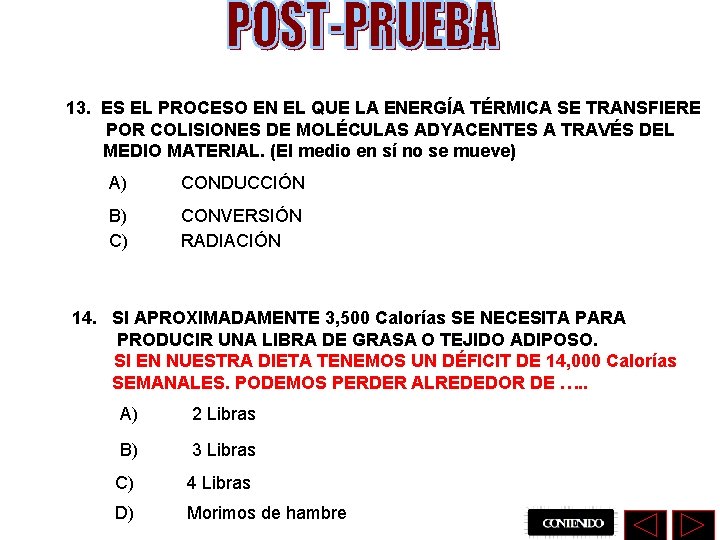 POST-PRUEBA

13. ES EL PROCESO EN EL QUE LA ENERGÍA TÉRMICA SE TRANSFIERE POR COLISIONES DE MOLÉCULAS ADYACENTES A TRAVÉS DEL MEDIO MATERIAL. (El medio en sí no se mueve)

A) CONDUCCIÓN

B) CONVERSIÓN

C) RADIACIÓN

14. SI APROXIMADAMENTE 3,500 Calorías SE NECESITA PARA PRODUCIR UNA LIBRA DE GRASA O TEJIDO ADIPOSO. SI EN NUESTRA DIETA TENEMOS UN DÉFICIT DE 14,000 Calorías SEMANALES. PODEMOS PERDER ALREDEDOR DE …..

A) 2 Libras

B) 3 Libras

C) 4 Libras

D) Morimos de hambre

CONTENIDO